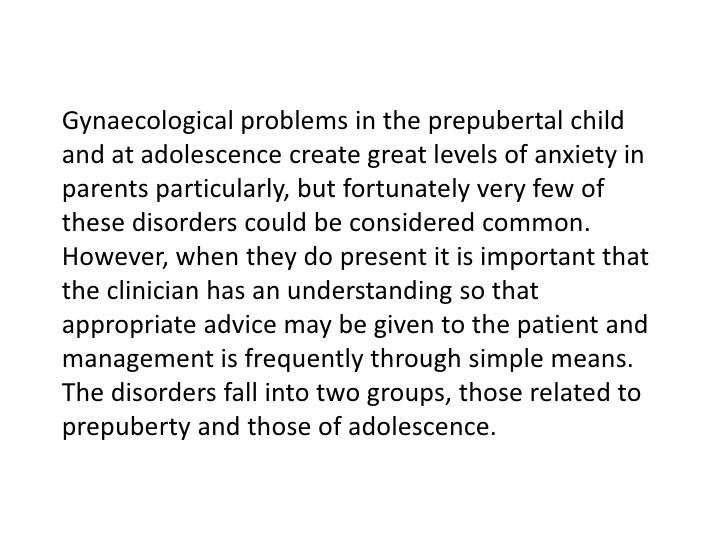 Gynaecological problems in the prepubertal child and at adolescence create great levels of anxiety in parents particularly, but fortunately very few of these disorders could be considered common. However, when they do present it is important that the clinician has an understanding so that appropriate advice may be given to the patient and management is frequently through simple means. The disorders fall into two groups, those related to prepuberty and those of adolescence.